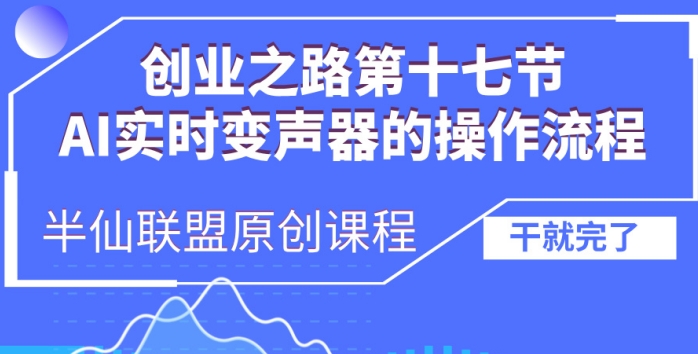 创业之路第十七节
AI实时变声器的操作流程

半仙联盟原创课程

干就完了